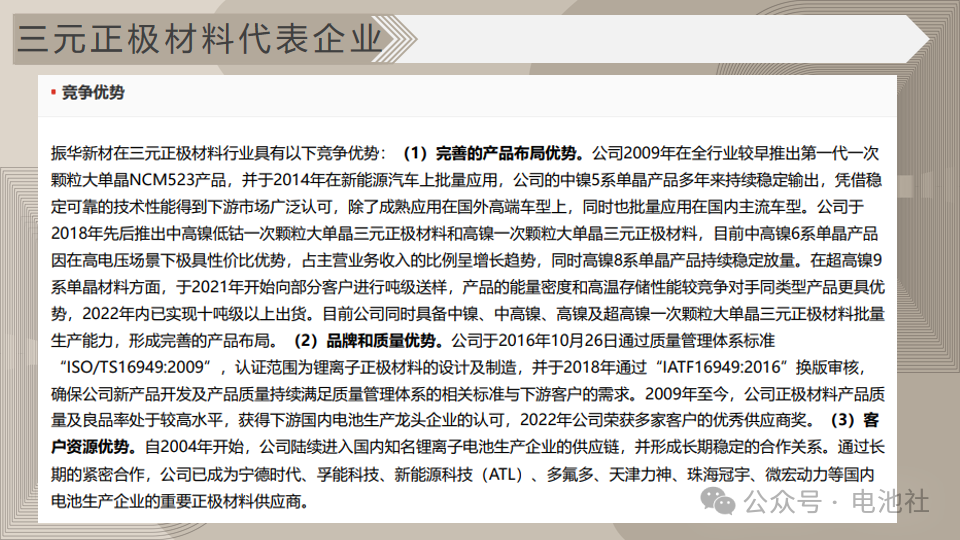 三元正极材料代表企业

竞争优势

振华新材在三元正极材料行业具有以下竞争优势：（1）完善的产品布局优势。公司2009年在全行业较早推出第一代一次颗粒大单晶NCM523产品，并于2014年在新能源汽车上批量应用，公司的中镍5系单晶产品多年来持续稳定输出，凭借稳定可靠的技术性能得到下游市场广泛认可，除了成熟应用在国外高端车型上，同时也批量应用在国内主流车型。公司于2018年先后推出中高镍低钴一次颗粒大单晶三元正极材料和高镍一次颗粒大单晶三元正极材料，目前中高镍6系单晶产品因在高电压场景下极具性价比优势，占主营业务收入的比例呈增长趋势，同时高镍8系单晶产品持续稳定放量。在超高镍9系单晶材料方面，于2021年开始向部分客户进行吨级送样，产品的能量密度和高温存储性能较竞争对手同类型产品更具优势，2022年内已实现十吨级以上出货。目前公司同时具备中镍、中高镍、高镍及超高镍一次颗粒大单晶三元正极材料批量生产能力，形成完善的产品布局。（2）品牌和质量优势。公司于2016年10月26日通过质量管理体系标准“ISO/TS16949:2009”，认证范围为锂离子正极材料的设计及制造，并于2018年通过“IATF16949:2016”换版审核，确保公司新产品开发及产品质量持续满足质量管理体系的相关标准与下游客户的需求。2009年至今，公司正极材料产品质量及良品率处于较高水平，获得下游国内电池生产龙头企业的认可，2022年公司荣获多家客户的优秀供应商奖。（3）客户资源优势。自2004年开始，公司陆续进入国内知名锂离子电池生产企业的供应链，并形成长期稳定的合作关系。通过长期的紧密合作，公司已成为宁德时代、孚能科技、新能源科技（ATL）、多氟多、天津力神、珠海冠宇、微宏动力等国内电池生产企业的重要正极材料供应商。

公众号 · 电池社